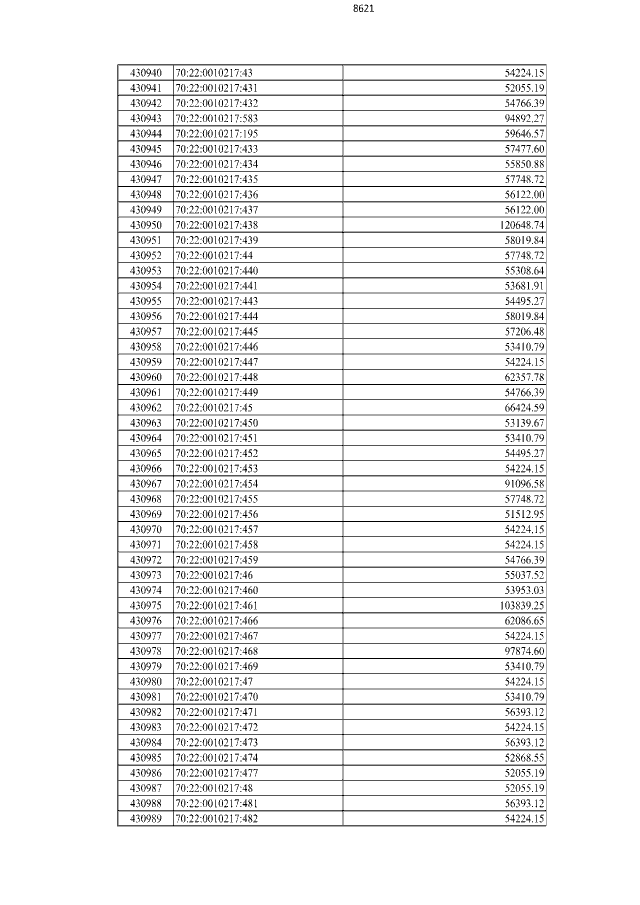 8621

| | | |
|---|---|---|
| 430940 | 70:22:0010217:43 | 54224.15 |
| 430941 | 70:22:0010217:431 | 52055.19 |
| 430942 | 70:22:0010217:432 | 54766.39 |
| 430943 | 70:22:0010217:583 | 94892.27 |
| 430944 | 70:22:0010217:195 | 59646.57 |
| 430945 | 70:22:0010217:433 | 57477.60 |
| 430946 | 70:22:0010217:434 | 55850.88 |
| 430947 | 70:22:0010217:435 | 57748.72 |
| 430948 | 70:22:0010217:436 | 56122.00 |
| 430949 | 70:22:0010217:437 | 56122.00 |
| 430950 | 70:22:0010217:438 | 120648.74 |
| 430951 | 70:22:0010217:439 | 58019.84 |
| 430952 | 70:22:0010217:44 | 57748.72 |
| 430953 | 70:22:0010217:440 | 55308.64 |
| 430954 | 70:22:0010217:441 | 53681.91 |
| 430955 | 70:22:0010217:443 | 54495.27 |
| 430956 | 70:22:0010217:444 | 58019.84 |
| 430957 | 70:22:0010217:445 | 57206.48 |
| 430958 | 70:22:0010217:446 | 53410.79 |
| 430959 | 70:22:0010217:447 | 54224.15 |
| 430960 | 70:22:0010217:448 | 62357.78 |
| 430961 | 70:22:0010217:449 | 54766.39 |
| 430962 | 70:22:0010217:45 | 66424.59 |
| 430963 | 70:22:0010217:450 | 53139.67 |
| 430964 | 70:22:0010217:451 | 53410.79 |
| 430965 | 70:22:0010217:452 | 54495.27 |
| 430966 | 70:22:0010217:453 | 54224.15 |
| 430967 | 70:22:0010217:454 | 91096.58 |
| 430968 | 70:22:0010217:455 | 57748.72 |
| 430969 | 70:22:0010217:456 | 51512.95 |
| 430970 | 70:22:0010217:457 | 54224.15 |
| 430971 | 70:22:0010217:458 | 54224.15 |
| 430972 | 70:22:0010217:459 | 54766.39 |
| 430973 | 70:22:0010217:46 | 55037.52 |
| 430974 | 70:22:0010217:460 | 53953.03 |
| 430975 | 70:22:0010217:461 | 103839.25 |
| 430976 | 70:22:0010217:466 | 62086.65 |
| 430977 | 70:22:0010217:467 | 54224.15 |
| 430978 | 70:22:0010217:468 | 97874.60 |
| 430979 | 70:22:0010217:469 | 53410.79 |
| 430980 | 70:22:0010217:47 | 54224.15 |
| 430981 | 70:22:0010217:470 | 53410.79 |
| 430982 | 70:22:0010217:471 | 56393.12 |
| 430983 | 70:22:0010217:472 | 54224.15 |
| 430984 | 70:22:0010217:473 | 56393.12 |
| 430985 | 70:22:0010217:474 | 52868.55 |
| 430986 | 70:22:0010217:477 | 52055.19 |
| 430987 | 70:22:0010217:48 | 52055.19 |
| 430988 | 70:22:0010217:481 | 56393.12 |
| 430989 | 70:22:0010217:482 | 54224.15 |